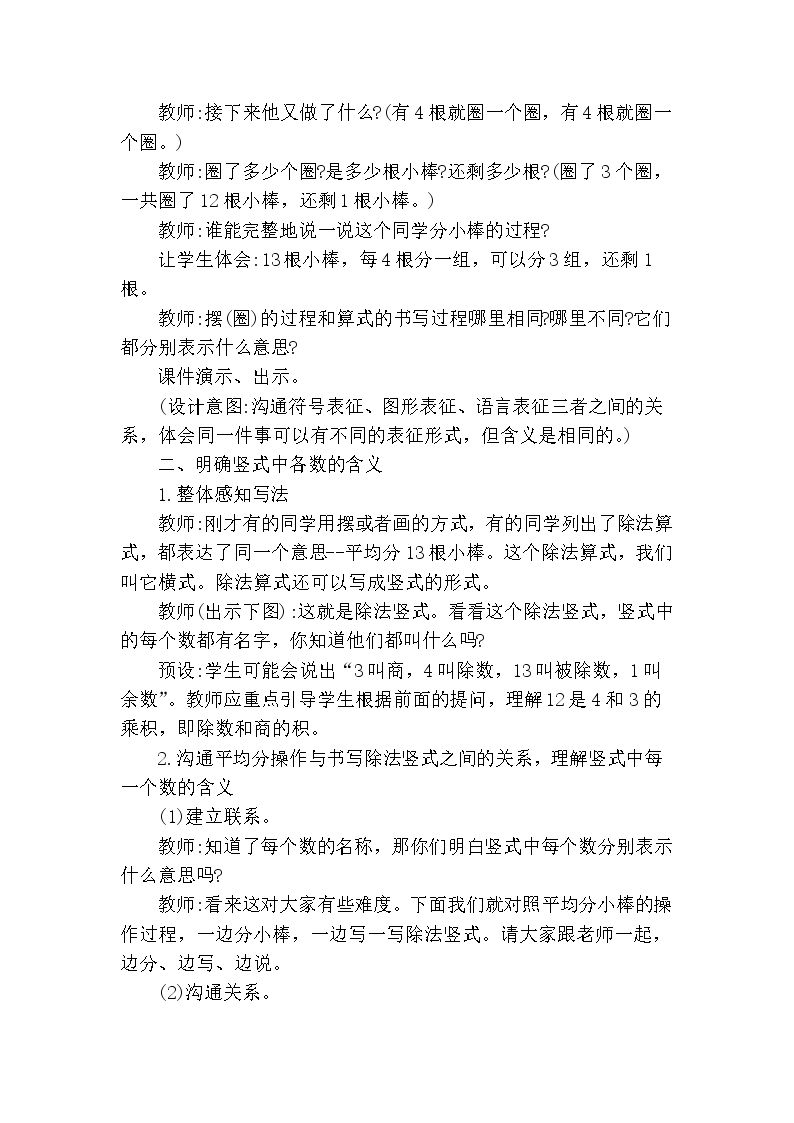 教师:接下来他又做了什么?(有4根就圈一个圈，有4根就圈一个圈。)

教师:圈了多少个圈?是多少根小棒?还剩多少根?(圈了3个圈，一共圈了12根小棒，还剩1根小棒。)

教师:谁能完整地说一说这个同学分小棒的过程?

让学生体会:13根小棒，每4根分一组，可以分3组，还剩1根。

教师:摆(圈)的过程和算式的书写过程哪里相同?哪里不同?它们都分别表示什么意思?

课件演示、出示。

(设计意图:沟通符号表征、图形表征、语言表征三者之间的关系，体会同一件事可以有不同的表征形式，但含义是相同的。)

二、明确竖式中各数的含义

1.整体感知写法

教师:刚才有的同学用摆或者画的方式，有的同学列出了除法算式，都表达了同一个意思--平均分13根小棒。这个除法算式，我们叫它横式。除法算式还可以写成竖式的形式。

教师(出示下图):这就是除法竖式。看看这个除法竖式，竖式中的每个数都有名字，你知道他们都叫什么吗?

预设:学生可能会说出“3叫商，4叫除数，13叫被除数，1叫余数”。教师应重点引导学生根据前面的提问，理解12是4和3的乘积，即除数和商的积。

2.沟通平均分操作与书写除法竖式之间的关系，理解竖式中每一个数的含义

(1)建立联系。

教师:知道了每个数的名称，那你们明白竖式中每个数分别表示什么意思吗?

教师:看来这对大家有些难度。下面我们就对照平均分小棒的操作过程，一边分小棒，一边写一写除法竖式。请大家跟老师一起，边分、边写、边说。

(2)沟通关系。